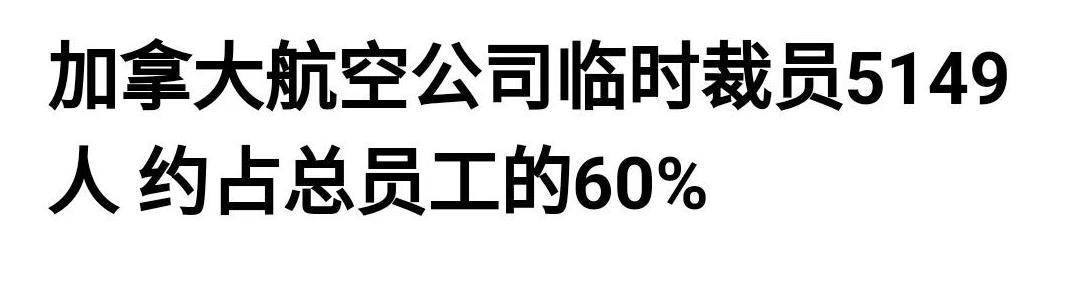 加拿大航空公司临时裁员5149人 约占总员工的60%